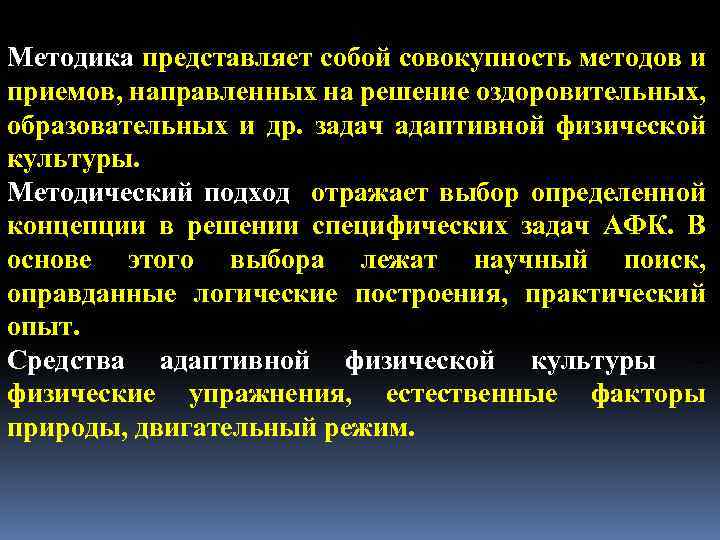 Методика представляет собой совокупность методов и приемов, направленных на решение оздоровительных, образовательных и др. задач адаптивной физической культуры.
Методический подход отражает выбор определенной концепции в решении специфических задач АФК. В основе этого выбора лежат научный поиск, оправданные логические построения, практический опыт.
Средства адаптивной физической культуры - физические упражнения, естественные факторы природы, двигательный режим.